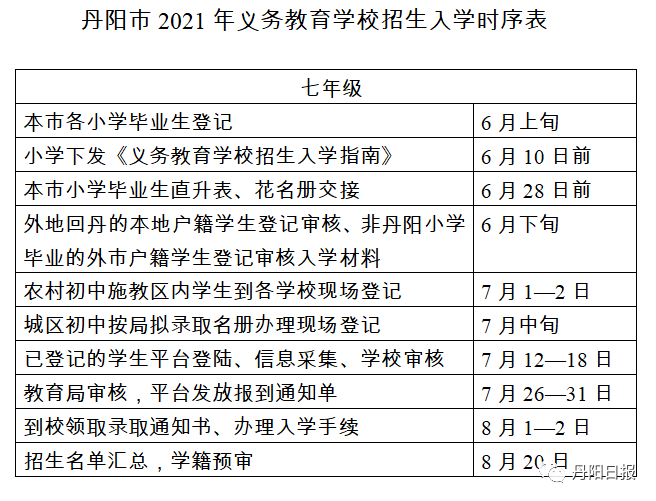 丹阳市 2021 年义务教育学校招生入学时序表

| 七年级 | |
|---|---|
| 本市各小学毕业生登记 | 6 月上旬 |
| 小学下发《义务教育学校招生入学指南》 | 6 月 10 日前 |
| 本市小学毕业生直升表、花名册交接 | 6 月 28 日前 |
| 外地回丹的本地户籍学生登记审核、非丹阳小学毕业的外市户籍学生登记审核入学材料 | 6 月下旬 |
| 农村初中施教区内学生到各学校现场登记 | 7 月 1—2 日 |
| 城区初中按局拟录取名册办理现场登记 | 7 月中旬 |
| 已登记的学生平台登陆、信息采集、学校审核 | 7 月 12—18 日 |
| 教育局审核，平台发放报到通知单 | 7 月 26—31 日 |
| 到校领取录取通知书、办理入学手续 | 8 月 1—2 日 |
| 招生名单汇总，学籍预审 | 8 月 20 日 |

丹阳日报